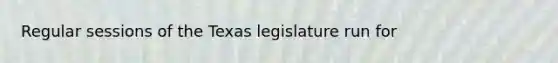 Regular sessions of the Texas legislature run for